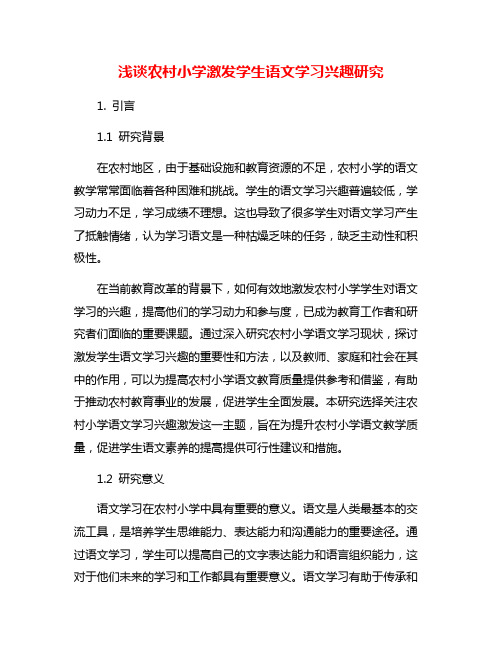 浅谈农村小学激发学生语文学习兴趣研究

1. 引言

1.1 研究背景

在农村地区，由于基础设施和教育资源的不足，农村小学的语文教学常常面临着各种困难和挑战。学生的语文学习兴趣普遍较低，学习动力不足，学习成绩不理想。这也导致了很多学生对语文学习产生了抵触情绪，认为学习语文是一种枯燥乏味的任务，缺乏主动性和积极性。

在当前教育改革的背景下，如何有效地激发农村小学学生对语文学习的兴趣，提高他们的学习动力和参与度，已成为教育工作者和研究者们面临的重要课题。通过深入研究农村小学语文学习现状，探讨激发学生语文学习兴趣的重要性和方法，以及教师、家庭和社会在其中的作用，可以为提高农村小学语文教育质量提供参考和借鉴，有助于推动农村教育事业的发展，促进学生全面发展。本研究选择关注农村小学语文学习兴趣激发这一主题，旨在为提升农村小学语文教学质量，促进学生语文素养的提高提供可行性建议和措施。

1.2 研究意义

语文学习在农村小学中具有重要的意义。语文是人类最基本的交流工具，是培养学生思维能力、表达能力和沟通能力的重要途径。通过语文学习，学生可以提高自己的文字表达能力和语言组织能力，这对于他们未来的学习和工作都具有重要意义。语文学习有助于传承和